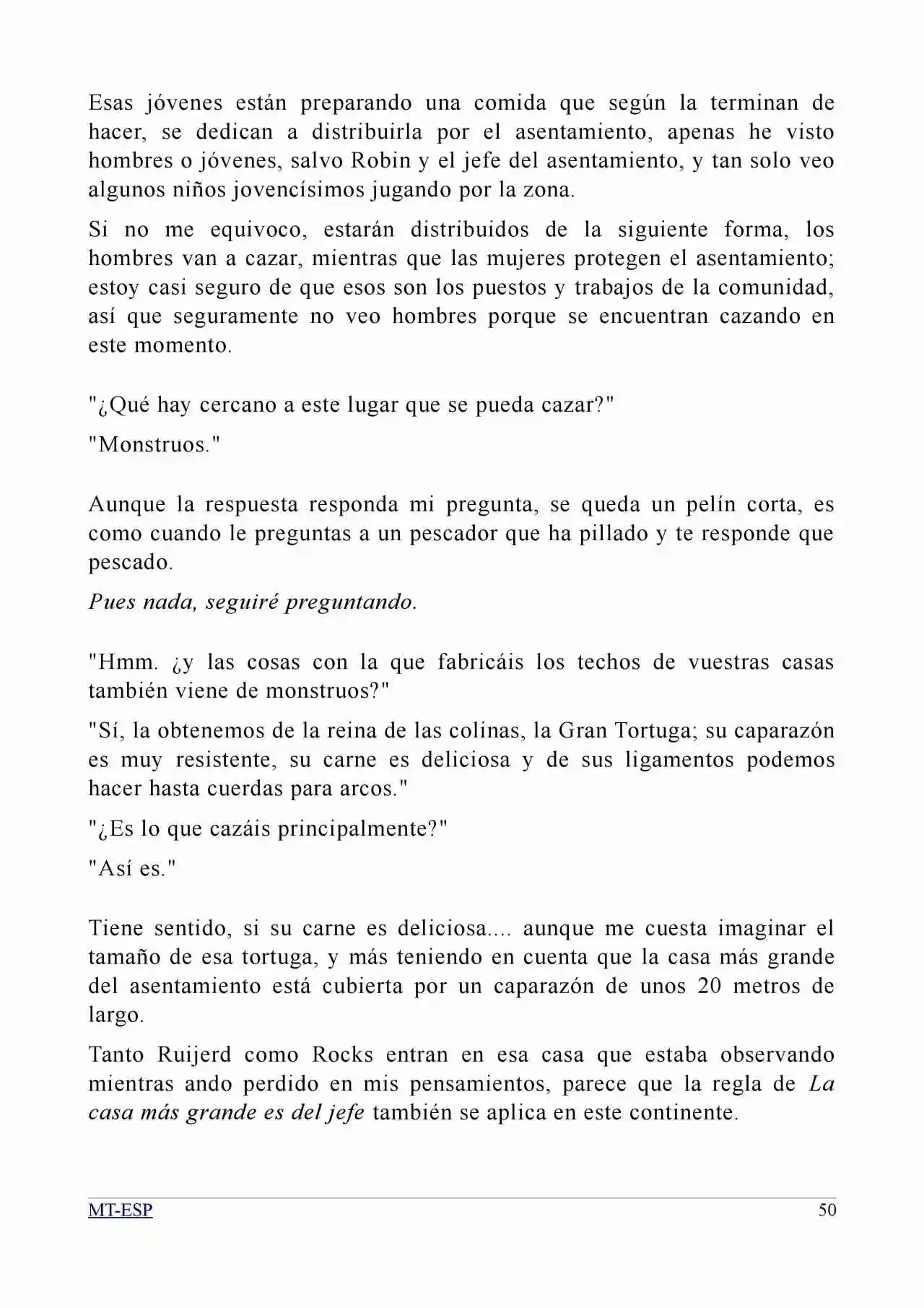 Esas jóvenes están preparando una comida que según la terminan de hacer, se dedican a distribuirla por el asentamiento, apenas he visto hombres o jóvenes, salvo Robin y el jefe del asentamiento, y tan solo veo algunos niños jovencísimos jugando por la zona.

Si no me equivoco, estarán distribuidos de la siguiente forma, los hombres van a cazar, mientras que las mujeres protegen el asentamiento; estoy casi seguro de que esos son los puestos y trabajos de la comunidad, así que seguramente no veo hombres porque se encuentran cazando en este momento.

"¿Qué hay cercano a este lugar que se pueda cazar?"

"Monstruos."

Aunque la respuesta responda mi pregunta, se queda un pelín corta, es como cuando le preguntas a un pescador que ha pillado y te responde que pescado.

Pues nada, seguiré preguntando.

"Hmm. ¿y las cosas con la que fabricáis los techos de vuestras casas también viene de monstruos?"

"Sí, la obtenemos de la reina de las colinas, la Gran Tortuga; su caparazón es muy resistente, su carne es deliciosa y de sus ligamentos podemos hacer hasta cuerdas para arcos."

"¿Es lo que cazáis principalmente?"

"Así es."

Tiene sentido, si su carne es deliciosa.... aunque me cuesta imaginar el tamaño de esa tortuga, y más teniendo en cuenta que la casa más grande del asentamiento está cubierta por un caparazón de unos 20 metros de largo.

Tanto Ruijerd como Rocks entran en esa casa que estaba observando mientras ando perdido en mis pensamientos, parece que la regla de La casa más grande es del jefe también se aplica en este continente.

MT-ESP 50